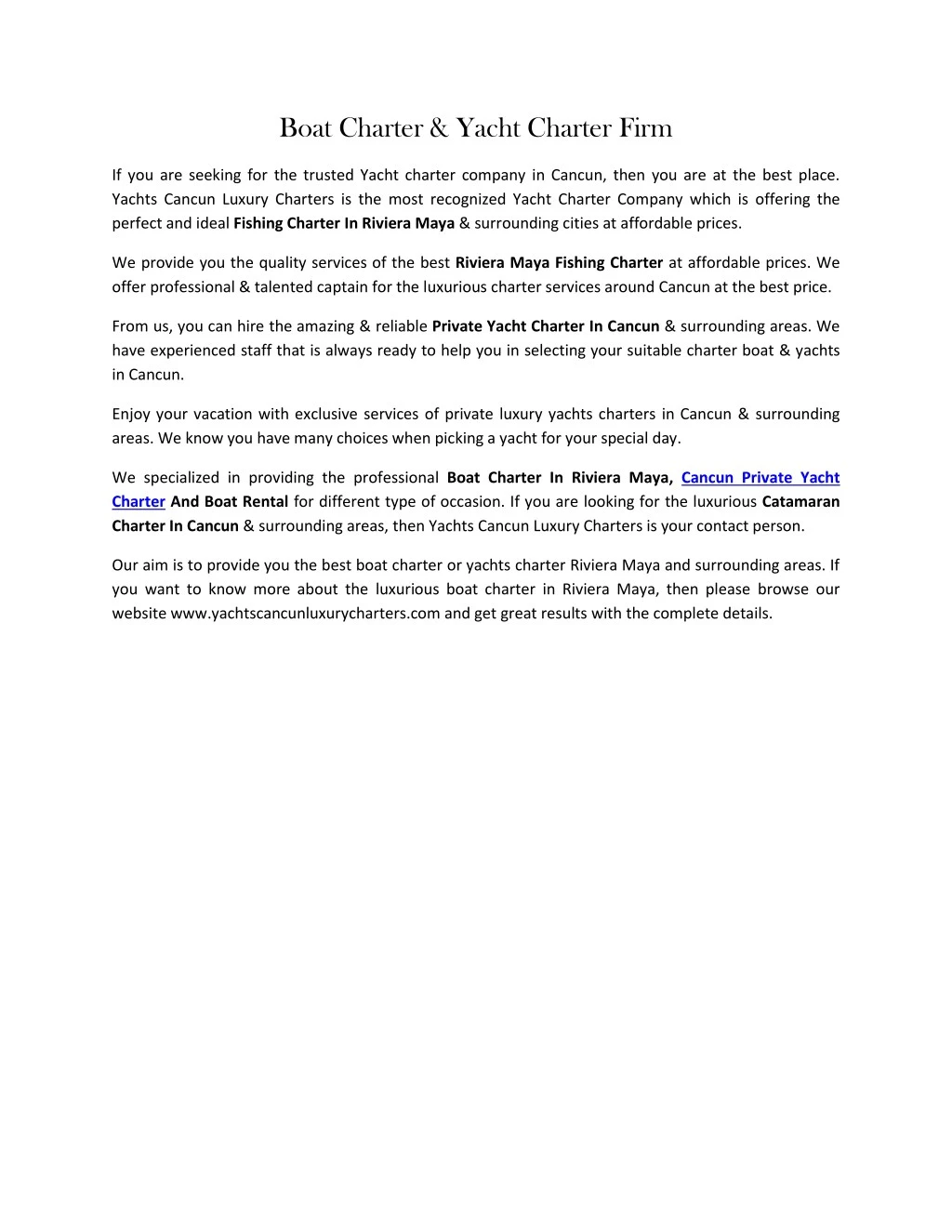 Boat Charter & Yacht Charter Firm

If you are seeking for the trusted Yacht charter company in Cancun, then you are at the best place. Yachts Cancun Luxury Charters is the most recognized Yacht Charter Company which is offering the perfect and ideal Fishing Charter In Riviera Maya & surrounding cities at affordable prices.

We provide you the quality services of the best Riviera Maya Fishing Charter at affordable prices. We offer professional & talented captain for the luxurious charter services around Cancun at the best price.

From us, you can hire the amazing & reliable Private Yacht Charter In Cancun & surrounding areas. We have experienced staff that is always ready to help you in selecting your suitable charter boat & yachts in Cancun.

Enjoy your vacation with exclusive services of private luxury yachts charters in Cancun & surrounding areas. We know you have many choices when picking a yacht for your special day.

We specialized in providing the professional Boat Charter In Riviera Maya, Cancun Private Yacht Charter And Boat Rental for different type of occasion. If you are looking for the luxurious Catamaran Charter In Cancun & surrounding areas, then Yachts Cancun Luxury Charters is your contact person.

Our aim is to provide you the best boat charter or yachts charter Riviera Maya and surrounding areas. If you want to know more about the luxurious boat charter in Riviera Maya, then please browse our website www.yachtscancunluxurycharters.com and get great results with the complete details.